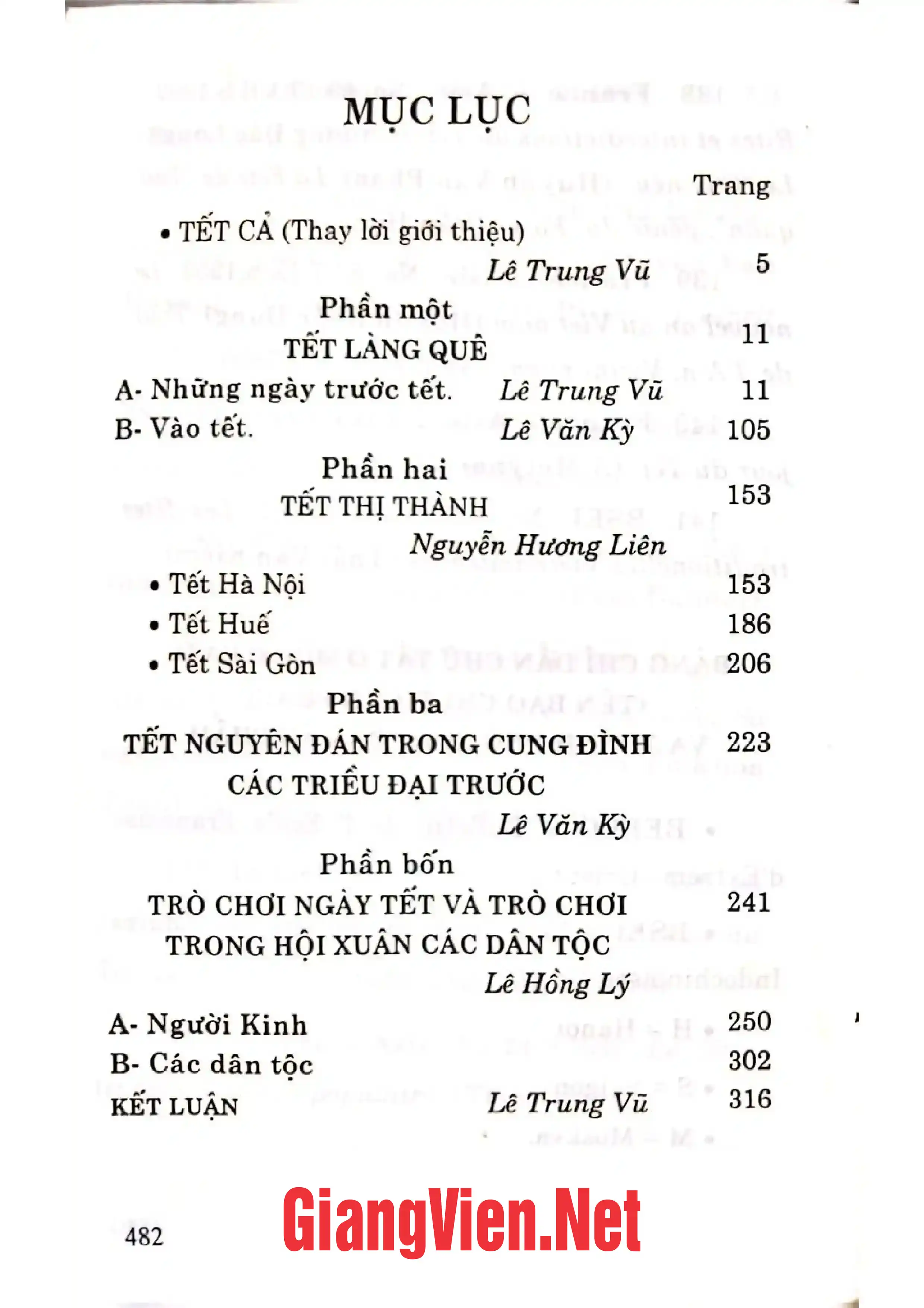 MỤC LỤC

Trang

• TẾT CẢ (Thay lời giới thiệu)
Lê Trung Vũ 5

Phần một
TẾT LÀNG QUÊ 11

A- Những ngày trước tết. Lê Trung Vũ 11
B- Vào tết. Lê Văn Kỳ 105

Phần hai
TẾT THỊ THÀNH 153
Nguyễn Hương Liên

• Tết Hà Nội 153
• Tết Huế 186
• Tết Sài Gòn 206

Phần ba
TẾT NGUYÊN ĐÁN TRONG CUNG ĐÌNH CÁC TRIỀU ĐẠI TRƯỚC 223
Lê Văn Kỳ

Phần bốn
TRÒ CHƠI NGÀY TẾT VÀ TRÒ CHƠI TRONG HỘI XUÂN CÁC DÂN TỘC 241
Lê Hồng Lý

A- Người Kinh 250
B- Các dân tộc 302
KẾT LUẬN Lê Trung Vũ 316

482

GiangVien.Net